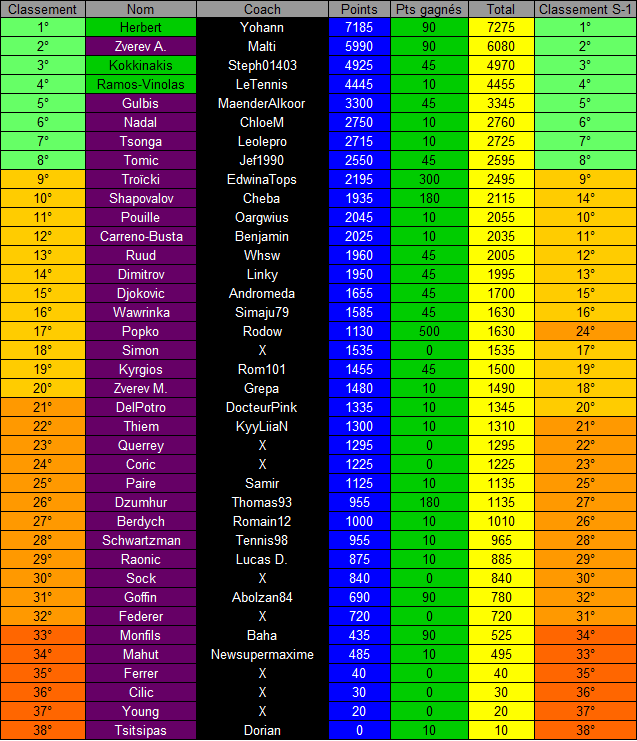 | Classement | Nom | Coach | Points | Pts gagnés | Total | Classement S-1 |
|---|---|---|---|---|---|---|
| 1° | Herbert | Yohann | 7185 | 90 | 7275 | 1° |
| 2° | Zverev A. | Malti | 5990 | 90 | 6080 | 2° |
| 3° | Kokkinakis | Steph01403 | 4925 | 45 | 4970 | 3° |
| 4° | Ramos-Vinolas | LeTennis | 4445 | 10 | 4455 | 4° |
| 5° | Gulbis | MaenderAlkoor | 3300 | 45 | 3345 | 5° |
| 6° | Nadal | ChloeM | 2750 | 10 | 2760 | 6° |
| 7° | Tsonga | Leolepro | 2715 | 10 | 2725 | 7° |
| 8° | Tomic | Jef1990 | 2550 | 45 | 2595 | 8° |
| 9° | Troïcki | EdwinaTops | 2195 | 300 | 2495 | 9° |
| 10° | Shapovalov | Cheba | 1935 | 180 | 2115 | 14° |
| 11° | Pouille | Oargwius | 2045 | 10 | 2055 | 10° |
| 12° | Carreno-Busta | Benjamin | 2025 | 10 | 2035 | 11° |
| 13° | Ruud | Whsw | 1960 | 45 | 2005 | 12° |
| 14° | Dimitrov | Linky | 1950 | 45 | 1995 | 13° |
| 15° | Djokovic | Andromeda | 1655 | 45 | 1700 | 15° |
| 16° | Wawrinka | Simaju79 | 1585 | 45 | 1630 | 16° |
| 17° | Popko | Rodow | 1130 | 500 | 1630 | 24° |
| 18° | Simon | X | 1535 | 0 | 1535 | 17° |
| 19° | Kyrgios | Rom101 | 1455 | 45 | 1500 | 19° |
| 20° | Zverev M. | Grepa | 1480 | 10 | 1490 | 18° |
| 21° | DelPotro | DocteurPink | 1335 | 10 | 1345 | 20° |
| 22° | Thiem | KyyLiiaN | 1300 | 10 | 1310 | 21° |
| 23° | Querrey | X | 1295 | 0 | 1295 | 22° |
| 24° | Coric | X | 1225 | 0 | 1225 | 23° |
| 25° | Paire | Samir | 1125 | 10 | 1135 | 25° |
| 26° | Dzumhur | Thomas93 | 955 | 180 | 1135 | 27° |
| 27° | Berdych | Romain12 | 1000 | 10 | 1010 | 26° |
| 28° | Schwartzman | Tennis98 | 955 | 10 | 965 | 28° |
| 29° | Raonic | Lucas D. | 875 | 10 | 885 | 29° |
| 30° | Sock | X | 840 | 0 | 840 | 30° |
| 31° | Goffin | Abolzan84 | 690 | 90 | 780 | 32° |
| 32° | Federer | X | 720 | 0 | 720 | 31° |
| 33° | Monfils | Baha | 435 | 90 | 525 | 34° |
| 34° | Mahut | Newsupermaxime | 485 | 10 | 495 | 33° |
| 35° | Ferrer | X | 40 | 0 | 40 | 35° |
| 36° | Cilic | X | 30 | 0 | 30 | 36° |
| 37° | Young | X | 20 | 0 | 20 | 37° |
| 38° | Tsitsipas | Dorian | 0 | 10 | 10 | 38° |